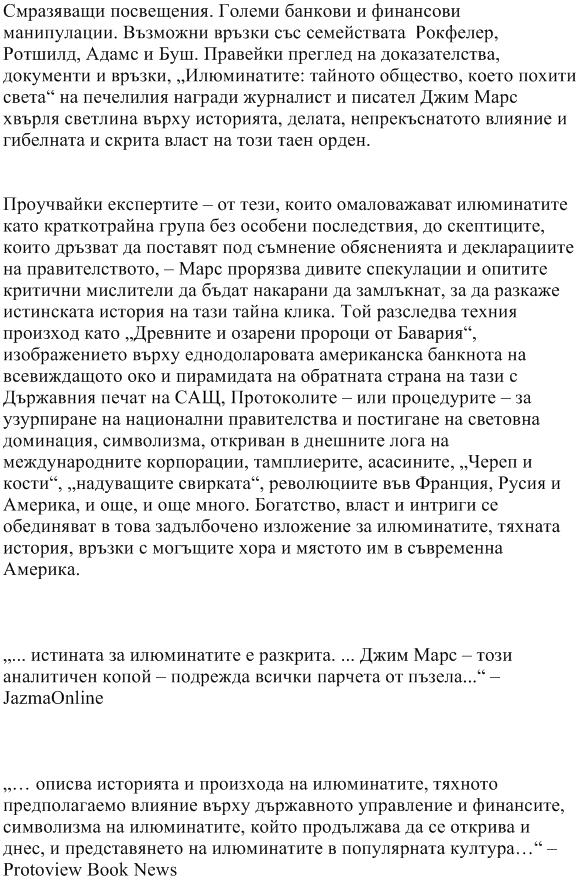 Смразяващи посвещения. Големи банкови и финансови манипулации. Възможни връзки със семействата Рокфелер, Ротшилд, Адамс и Буш. Правейки преглед на доказателства, документи и връзки, „Илюминатите: тайното общество, което похити света“ на печелилия награди журналист и писател Джим Марс хвърля светлина върху историята, делата, непрекъснатото влияние и гибелната и скрита власт на този таен орден.

Проучвайки експертите – от тези, които омаловажават илюминатите като краткотрайна група без особени последствия, до скептиците, които дръзват да поставят под съмнение обясненията и декларациите на правителството, – Марс прорязва дивите спекулации и опитите критични мислители да бъдат накарани да замлъкнат, за да разкаже истинската история на тази тайна клика. Той разследва техния произход като „Древните и озарени пророци от Бавария“, изображението върху еднодоларовата американска банкнота на всевиждащото око и пирамидата на обратната страна на тази с Държавния печат на САЩ, Протоколите – или процедурите – за узурпиране на национални правителства и постигане на световна доминация, символизма, откриван в днешните лога на международните корпорации, тамплиерите, асасините, „Череп и кости“, „надуващите свирката“, революциите във Франция, Русия и Америка, и още, и още много. Богатство, власт и интриги се обединяват в това задълбочено изложение за илюминатите, тяхната история, връзки с могъщите хора и мястото им в съвременна Америка.

„... истината за илюминатите е разкрита. ... Джим Марс – този аналитичен копой – подрежда всички парчета от пъзела...“ – JazmaOnline

„… описва историята и произхода на илюминатите, тяхното предполагаемо влияние върху държавното управление и финансите, символизма на илюминатите, който продължава да се открива и днес, и представянето на илюминатите в популярната култура…“ – Protoview Book News